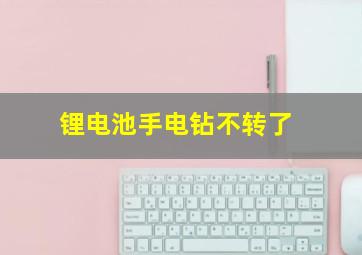 锂电池手电钻不转了